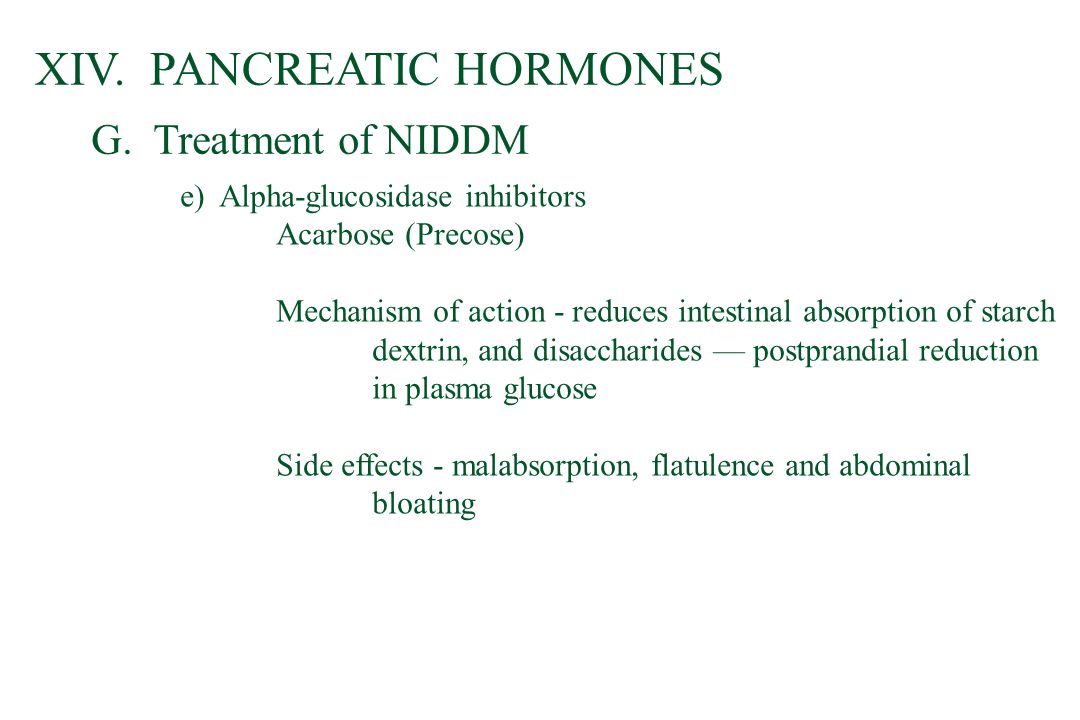 XIV. PANCREATIC HORMONES

G. Treatment of NIDDM

e) Alpha-glucosidase inhibitors
Acarbose (Precose)

Mechanism of action - reduces intestinal absorption of starch dextrin, and disaccharides — postprandial reduction in plasma glucose

Side effects - malabsorption, flatulence and abdominal bloating